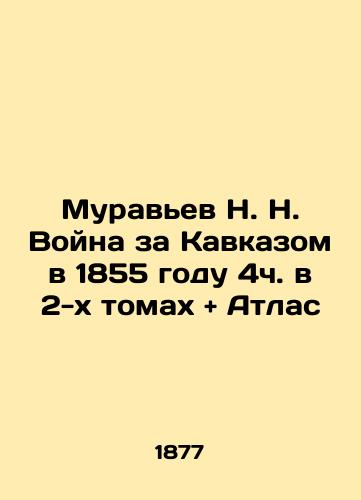 Муравьев Н. Н. Война за Кавказом в 1855 году 4ч. в 2-х томах + Атлас

1877